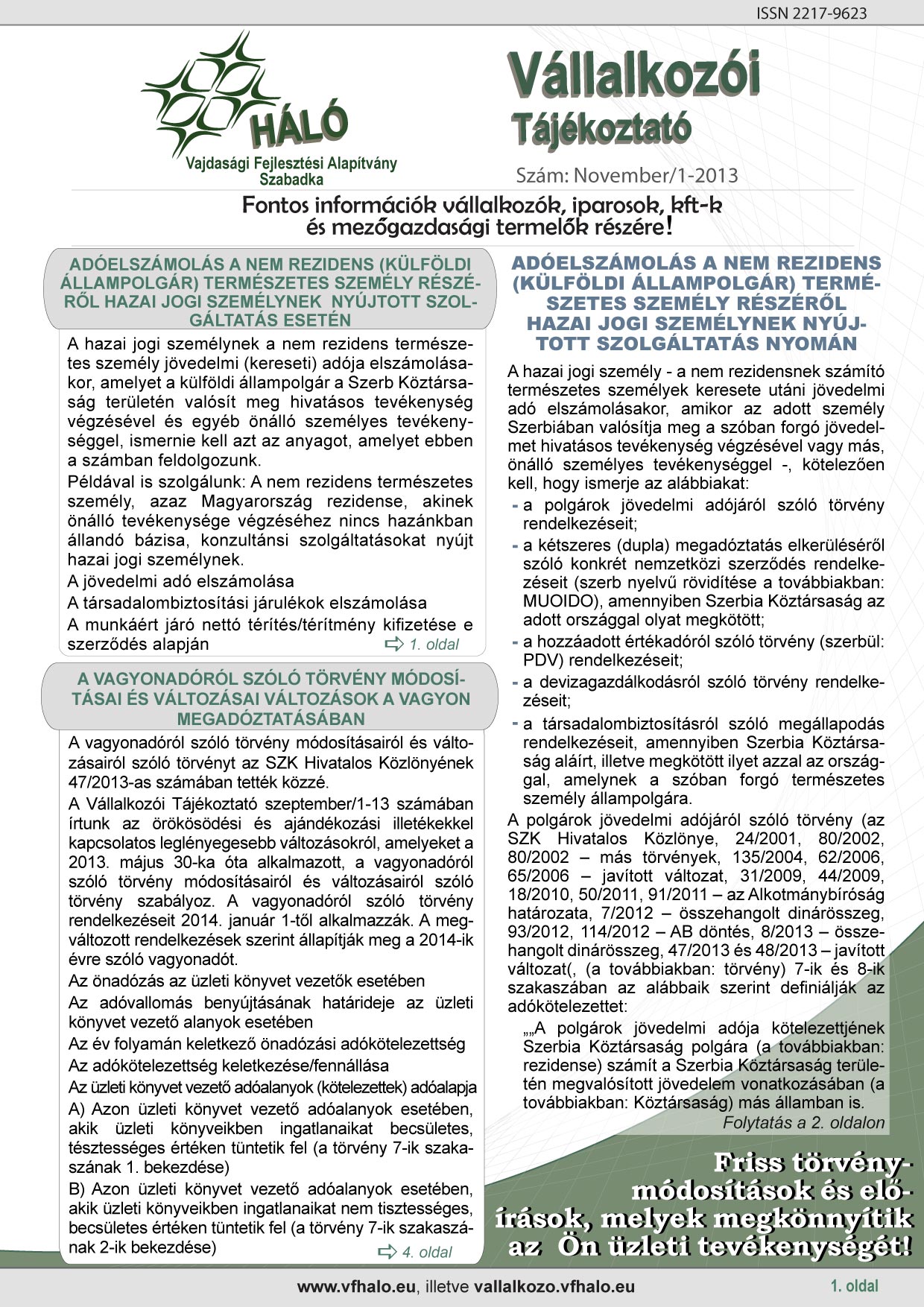 ISSN 2217-9623

HÁLÓ
Vajdasági Fejlesztési Alapítvány
Szabadka

Vállalkozói
Tájékoztató

Szám: November/1-2013

Fontos információk vállalkozók, iparosok, kft-k és mezőgazdasági termelők részére!

ADÓELSZÁMOLÁS A NEM REZIDENS (KÜLFÖLDI ÁLLAMPOLGÁR) TERMÉSZETES SZEMÉLY RÉSZÉRŐL HAZAI JOGI SZEMÉLYNEK NYÚJTOTT SZOLGÁLTATÁS ESETÉN

A hazai jogi személynek a nem rezidens természetes személy jövedelmi (kereseti) adója elszámolásakor, amelyet a külföldi állampolgár a Szerb Köztársaság területén valósít meg hivatásos tevékenység végzésével és egyéb önálló személyes tevékenységgel, ismernie kell azt az anyagot, amelyet ebben a számban feldolgozunk.

Példával is szolgálunk: A nem rezidens természetes személy, azaz Magyarország rezidense, akinek önálló tevékenysége végzéséhez nincs hazánkban állandó bázisa, konzultánsi szolgáltatásokat nyújt hazai jogi személynek.

A jövedelmi adó elszámolása

A társadalombiztosítási járulékok elszámolása

A munkáért járó nettó térítés/térítmény kifizetése e szerződés alapján

1. oldal

A VAGYONADÓRÓL SZÓLÓ TÖRVÉNY MÓDOSÍTÁSAI ÉS VÁLTOZÁSAI VÁLTOZÁSOK A VAGYON MEGADÓZTATÁSÁBAN

A vagyonadóról szóló törvény módosításairól és változásairól szóló törvényt az SZK Hivatalos Közlönyének 47/2013-as számában tették közzé.

A Vállalkozói Tájékoztató szeptember/1-13 számában írtunk az örökösödési és ajándékozási illetékekkel kapcsolatos leglényegesebb változásokról, amelyeket a 2013. május 30-ka óta alkalmazott, a vagyonadóról szóló törvény módosításairól és változásairól szóló törvény szabályoz. A vagyonadóról szóló törvény rendelkezéseit 2014. január 1-től alkalmazzák. A megváltozott rendelkezések szerint állapítják meg a 2014-ik évre szóló vagyonadót.

Az önadózás az üzleti könyvet vezetők esetében

Az adóvallomás benyújtásának határideje az üzleti könyvet vezető alanyok esetében

Az év folyamán keletkező önadózási adókötelezettség

Az adókötelezettség keletkezése/fennállása

Az üzleti könyvet vezető adóalanyok (kötelezettek) adóalapja

A) Azon üzleti könyvet vezető adóalanyok esetében, akik üzleti könyveikben ingatlanaikat becsületes, tésztességes értéken tüntetik fel (a törvény 7-ik szakaszának 1. bekezdése)

B) Azon üzleti könyvet vezető adóalanyok esetében, akik üzleti könyveikben ingatlanaikat nem tisztességes, becsületes értéken tüntetik fel (a törvény 7-ik szakaszának 2-ik bekezdése)

4. oldal

ADÓELSZÁMOLÁS A NEM REZIDENS (KÜLFÖLDI ÁLLAMPOLGÁR) TERMÉSZETES SZEMÉLY RÉSZÉRŐL HAZAI JOGI SZEMÉLYNEK NYÚJTOTT SZOLGÁLTATÁS NYOMÁN

A hazai jogi személy - a nem rezidensnek számító természetes személyek keresete utáni jövedelmi adó elszámolásakor, amikor az adott személy Szerbiában valósítja meg a szóban forgó jövedelmet hivatásos tevékenység végzésével vagy más, önálló személyes tevékenységgel -, kötelezően kell, hogy ismerje az alábbiakat:

- a polgárok jövedelmi adójáról szóló törvény rendelkezéseit;
- a kétszeres (dupla) megadóztatás elkerüléséről szóló konkrét nemzetközi szerződés rendelkezéseit (szerb nyelvű rövidítése a továbbiakban: MUOIDO), amennyiben Szerbia Köztársaság az adott országgal olyat megkötött;
- a hozzáadott értékadóról szóló törvény (szerbül: PDV) rendelkezéseit;
- a devizagazdálkodásról szóló törvény rendelkezéseit;
- a társadalombiztosításról szóló megállapodás rendelkezéseit, amennyiben Szerbia Köztársaság aláírt, illetve megkötött ilyet azzal az országgal, amelynek a szóban forgó természetes személy állampolgára.

A polgárok jövedelmi adójáról szóló törvény (az SZK Hivatalos Közlönye, 24/2001, 80/2002, 80/2002 – más törvények, 135/2004, 62/2006, 65/2006 – javított változat, 31/2009, 44/2009, 18/2010, 50/2011, 91/2011 – az Alkotmánybíróság határozata, 7/2012 – összehangolt dinárösszeg, 93/2012, 114/2012 – AB döntés, 8/2013 – összehangolt dinárösszeg, 47/2013 és 48/2013 – javított változat(, (a továbbiakban: törvény) 7-ik és 8-ik szakaszában az alábbaik szerint definiálják az adókötelezettet:

„„A polgárok jövedelmi adója kötelezettjének Szerbia Köztársaság polgára (a továbbiakban: rezidense) számít a Szerbia Köztársaság területén megvalósított jövedelem vonatkozásában (a továbbiakban: Köztársaság) más államban is.

Folytatás a 2. oldalon

Friss törvénymódosítások és előírások, melyek megkönnyítik az Ön üzleti tevékenységét!

www.vfhalo.eu, illetve vallalkozo.vfhalo.eu

1. oldal